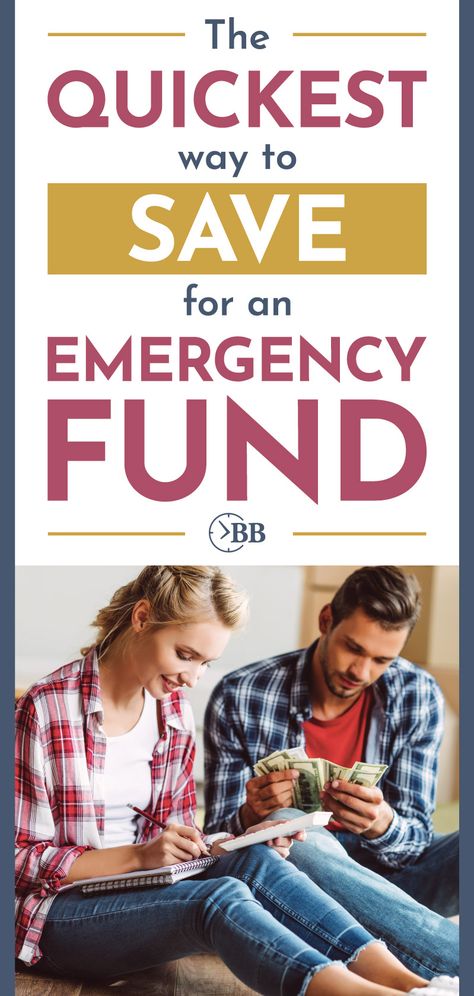 The
QUICKEST
way to
SAVE
for an
EMERGENCY
FUND

BB